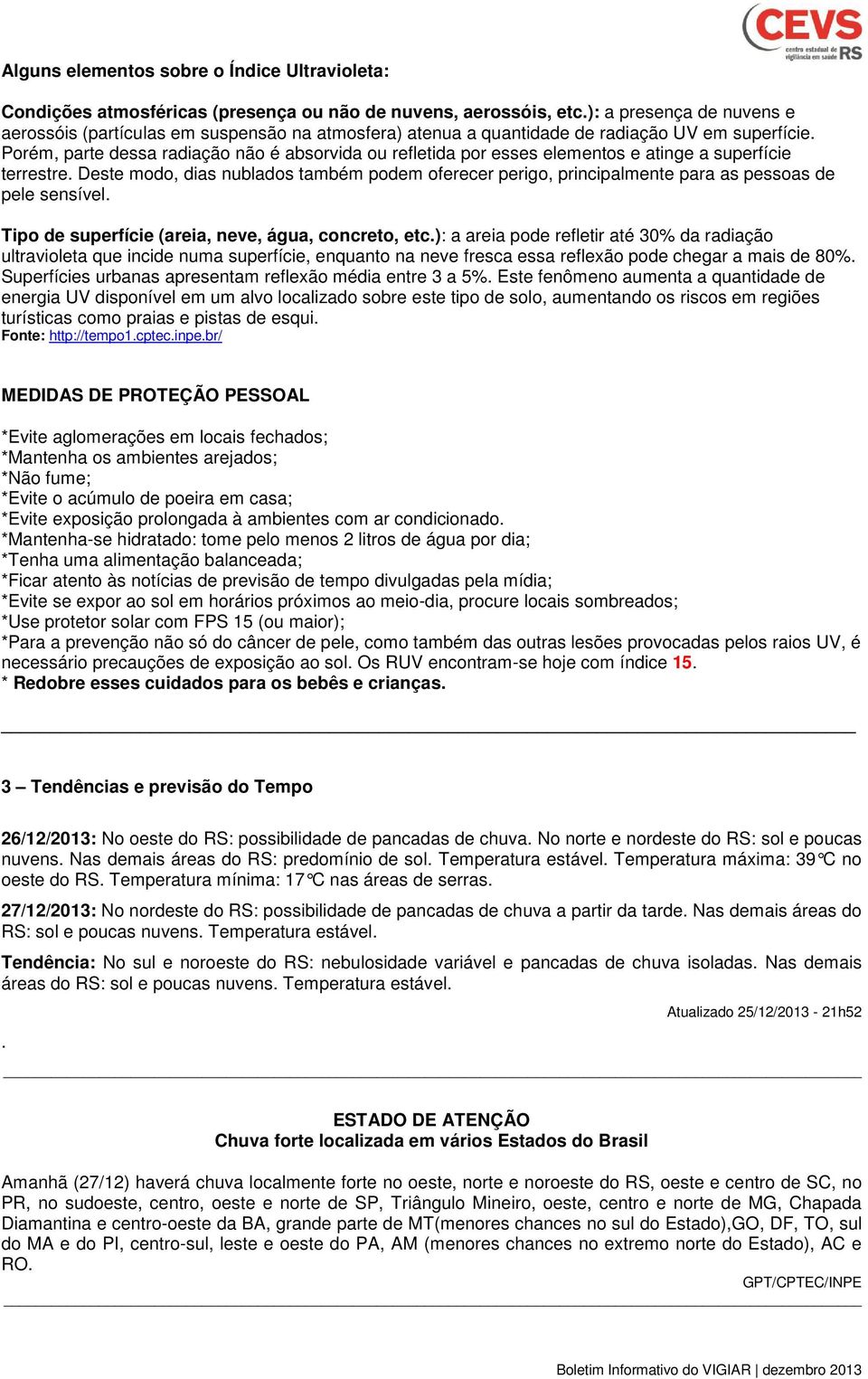 CEVS centro estadual de vigilância em saúde RS

Alguns elementos sobre o Índice Ultravioleta:

Condições atmosféricas (presença ou não de nuvens, aerossóis, etc.): a presença de nuvens e aerossóis (partículas em suspensão na atmosfera) atenua a quantidade de radiação UV em superfície. Porém, parte dessa radiação não é absorvida ou refletida por esses elementos e atinge a superfície terrestre. Deste modo, dias nublados também podem oferecer perigo, principalmente para as pessoas de pele sensível.

Tipo de superfície (areia, neve, água, concreto, etc.): a areia pode refletir até 30% da radiação ultravioleta que incide numa superfície, enquanto na neve fresca essa reflexão pode chegar a mais de 80%. Superfícies urbanas apresentam reflexão média entre 3 a 5%. Este fenômeno aumenta a quantidade de energia UV disponível em um alvo localizado sobre este tipo de solo, aumentando os riscos em regiões turísticas como praias e pistas de esqui.
Fonte: http://tempo1.cptec.inpe.br/

MEDIDAS DE PROTEÇÃO PESSOAL

*Evite aglomerações em locais fechados;
*Mantenha os ambientes arejados;
*Não fume;
*Evite o acúmulo de poeira em casa;
*Evite exposição prolongada à ambientes com ar condicionado.
*Mantenha-se hidratado: tome pelo menos 2 litros de água por dia;
*Tenha uma alimentação balanceada;
*Ficar atento às notícias de previsão de tempo divulgadas pela mídia;
*Evite se expor ao sol em horários próximos ao meio-dia, procure locais sombreados;
*Use protetor solar com FPS 15 (ou maior);
*Para a prevenção não só do câncer de pele, como também das outras lesões provocadas pelos raios UV, é necessário precauções de exposição ao sol. Os RUV encontram-se hoje com índice 15.
* Redobre esses cuidados para os bebês e crianças.

3 – Tendências e previsão do Tempo

26/12/2013: No oeste do RS: possibilidade de pancadas de chuva. No norte e nordeste do RS: sol e poucas nuvens. Nas demais áreas do RS: predomínio de sol. Temperatura estável. Temperatura máxima: 39°C no oeste do RS. Temperatura mínima: 17°C nas áreas de serras.

27/12/2013: No nordeste do RS: possibilidade de pancadas de chuva a partir da tarde. Nas demais áreas do RS: sol e poucas nuvens. Temperatura estável.

Tendência: No sul e noroeste do RS: nebulosidade variável e pancadas de chuva isoladas. Nas demais áreas do RS: sol e poucas nuvens. Temperatura estável.

Atualizado 25/12/2013 - 21h52

.

ESTADO DE ATENÇÃO
Chuva forte localizada em vários Estados do Brasil

Amanhã (27/12) haverá chuva localmente forte no oeste, norte e noroeste do RS, oeste e centro de SC, no PR, no sudoeste, centro, oeste e norte de SP, Triângulo Mineiro, oeste, centro e norte de MG, Chapada Diamantina e centro-oeste da BA, grande parte de MT(menores chances no sul do Estado),GO, DF, TO, sul do MA e do PI, centro-sul, leste e oeste do PA, AM (menores chances no extremo norte do Estado), AC e RO.

GPT/CPTEC/INPE

Boletim Informativo do VIGIAR | dezembro 2013